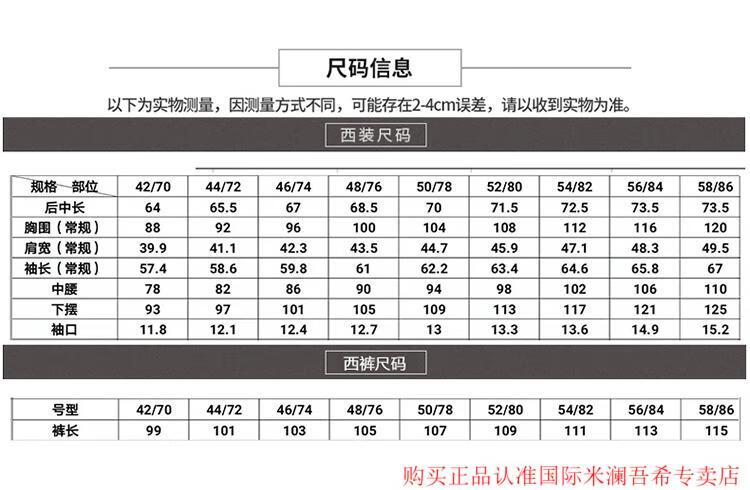 尺码信息

以下为实物测量，因测量方式不同，可能存在2-4cm误差，请以收到实物为准。

西装尺码

| 规格 部位 | 42/70 | 44/72 | 46/74 | 48/76 | 50/78 | 52/80 | 54/82 | 56/84 | 58/86 |
|---|---|---|---|---|---|---|---|---|---|
| 后中长 | 64 | 65.5 | 67 | 68.5 | 70 | 71.5 | 72.5 | 73.5 | 73.5 |
| 胸围（常规） | 88 | 92 | 96 | 100 | 104 | 108 | 112 | 116 | 120 |
| 肩宽（常规） | 39.9 | 41.1 | 42.3 | 43.5 | 44.7 | 45.9 | 47.1 | 48.3 | 49.5 |
| 袖长（常规） | 57.4 | 58.6 | 59.8 | 61 | 62.2 | 63.4 | 64.6 | 65.8 | 67 |
| 中腰 | 78 | 82 | 86 | 90 | 94 | 98 | 102 | 106 | 110 |
| 下摆 | 93 | 97 | 101 | 105 | 109 | 113 | 117 | 121 | 125 |
| 袖口 | 11.8 | 12.1 | 12.4 | 12.7 | 13 | 13.3 | 13.6 | 14.9 | 15.2 |

西裤尺码

| 号型 | 42/70 | 44/72 | 46/74 | 48/76 | 50/78 | 52/80 | 54/82 | 56/84 | 58/86 |
|---|---|---|---|---|---|---|---|---|---|
| 裤长 | 99 | 101 | 103 | 105 | 107 | 109 | 111 | 113 | 115 |

购买正品认准国际米澜吾希专卖店